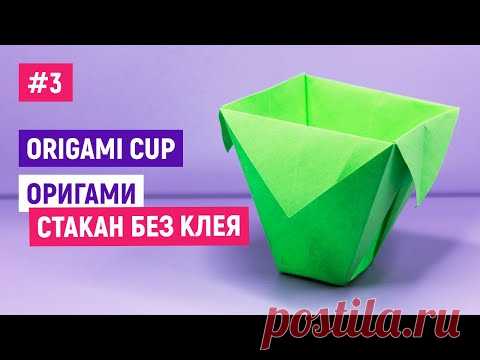 #3

ORIGAMI CUP

ОРИГАМИ
СТАКАН БЕЗ КЛЕЯ

postila.ru